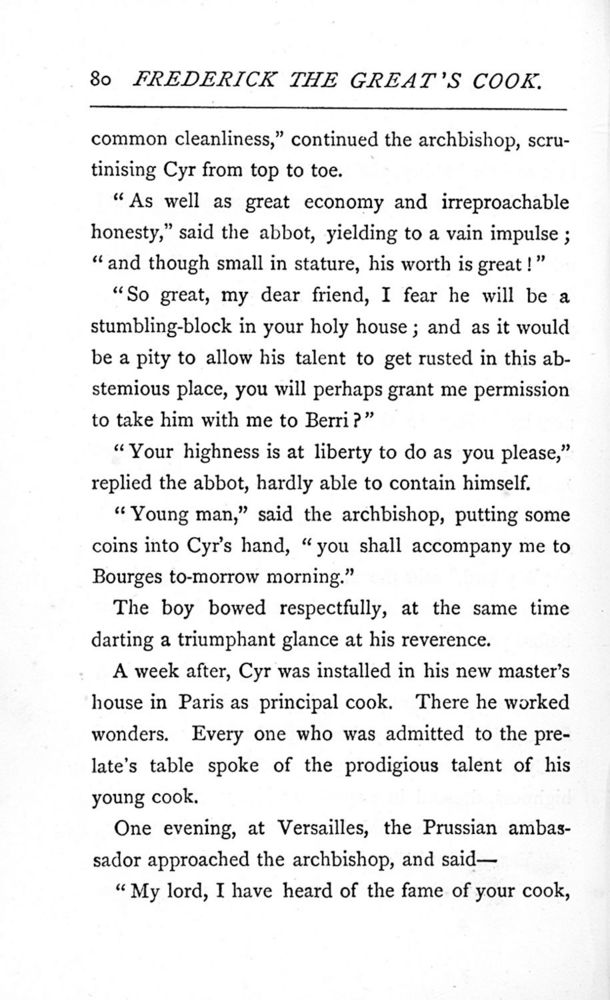 80 FREDERICK THE GREAT'S COOK.

common cleanliness," continued the archbishop, scrutinising Cyr from top to toe.

"As well as great economy and irreproachable honesty," said the abbot, yielding to a vain impulse; "and though small in stature, his worth is great!"

"So great, my dear friend, I fear he will be a stumbling-block in your holy house; and as it would be a pity to allow his talent to get rusted in this abstemious place, you will perhaps grant me permission to take him with me to Berri?"

"Your highness is at liberty to do as you please," replied the abbot, hardly able to contain himself.

"Young man," said the archbishop, putting some coins into Cyr's hand, "you shall accompany me to Bourges to-morrow morning."

The boy bowed respectfully, at the same time darting a triumphant glance at his reverence.

A week after, Cyr was installed in his new master's house in Paris as principal cook. There he worked wonders. Every one who was admitted to the prelate's table spoke of the prodigious talent of his young cook.

One evening, at Versailles, the Prussian ambassador approached the archbishop, and said—

"My lord, I have heard of the fame of your cook,